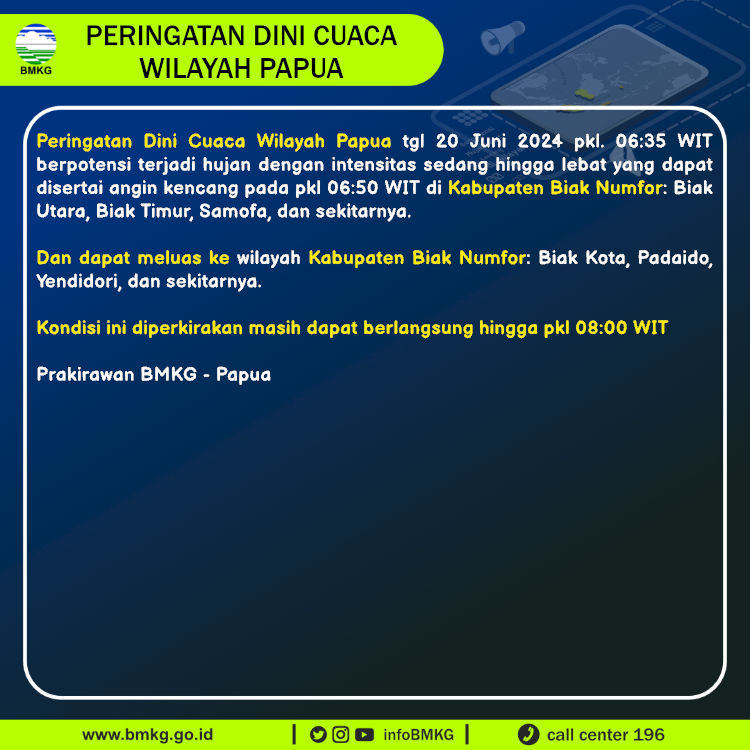 BMKG

PERINGATAN DINI CUACA WILAYAH PAPUA

Peringatan Dini Cuaca Wilayah Papua tgl 20 Juni 2024 pkl. 06:35 WIT berpotensi terjadi hujan dengan intensitas sedang hingga lebat yang dapat disertai angin kencang pada pkl 06:50 WIT di Kabupaten Biak Numfor: Biak Utara, Biak Timur, Samofa, dan sekitarnya.

Dan dapat meluas ke wilayah Kabupaten Biak Numfor: Biak Kota, Padaido, Yendidori, dan sekitarnya.

Kondisi ini diperkirakan masih dapat berlangsung hingga pkl 08:00 WIT

Prakirawan BMKG - Papua

www.bmkg.go.id | infoBMKG | call center 196